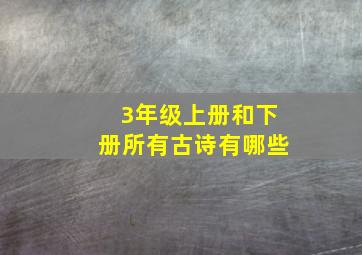 3年级上册和下册所有古诗有哪些